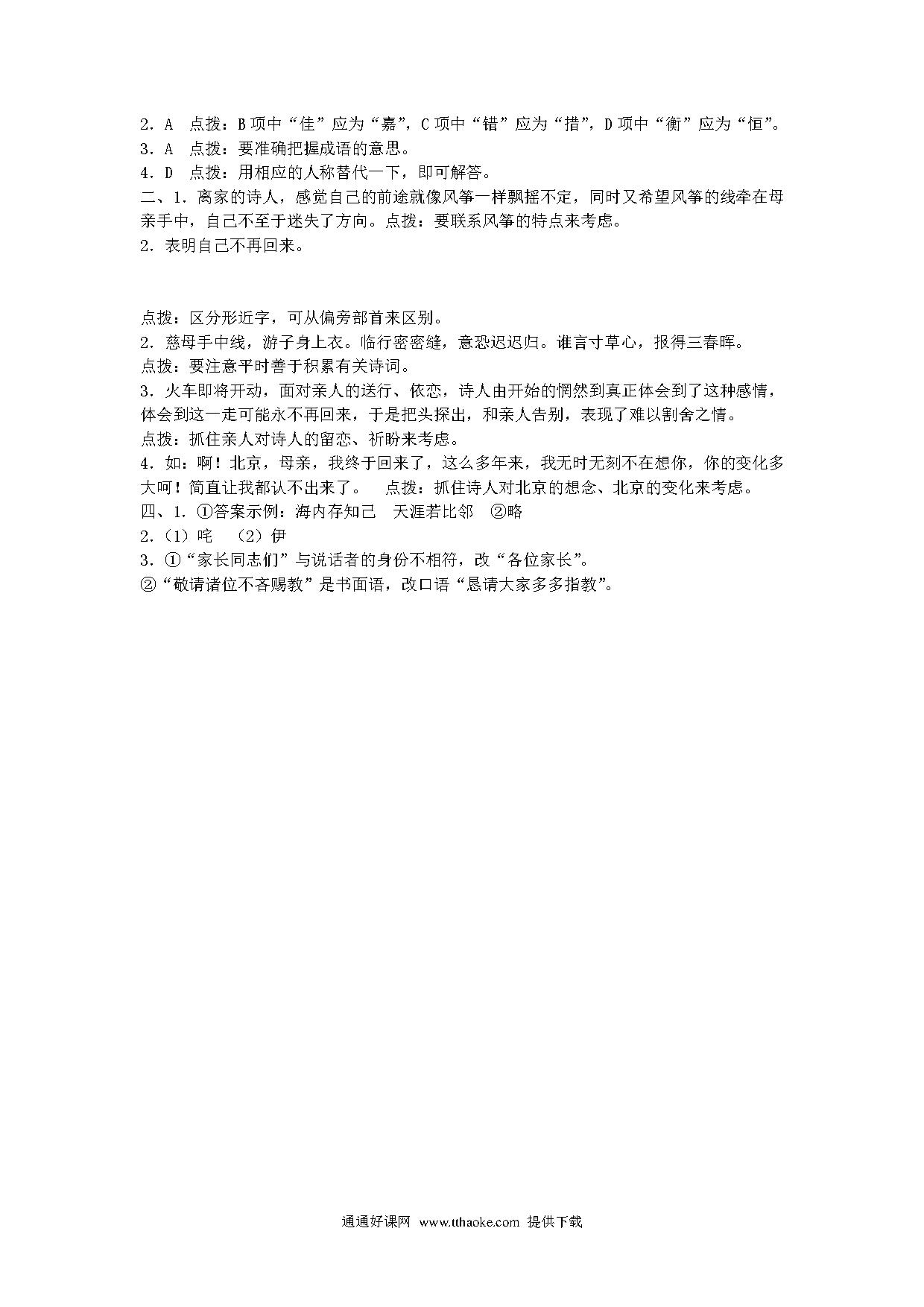 2．A　点拨：B项中“佳”应为“嘉”，C项中“错”应为“措”，D项中“衡”应为“恒”。
3．A　点拨：要准确把握成语的意思。
4．D　点拨：用相应的人称替代一下，即可解答。
二、1．离家的诗人，感觉自己的前途就像风筝一样飘摇不定，同时又希望风筝的线牵在母亲手中，自己不至于迷失了方向。点拨：要联系风筝的特点来考虑。
2．表明自己不再回来。

点拨：区分形近字，可从偏旁部首来区别。
2．慈母手中线，游子身上衣。临行密密缝，意恐迟迟归。谁言寸草心，报得三春晖。
点拨：要注意平时善于积累有关诗词。
3．火车即将开动，面对亲人的送行、依恋，诗人由开始的惘然到真正体会到了这种感情，体会到这一走可能永不再回来，于是把头探出，和亲人告别，表现了难以割舍之情。
点拨：抓住亲人对诗人的留恋、祈盼来考虑。
4．如：啊！北京，母亲，我终于回来了，这么多年来，我无时无刻不在想你，你的变化多大呵！简直让我都认不出来了。　点拨：抓住诗人对北京的想念、北京的变化来考虑。
四、1．①答案示例：海内存知己　天涯若比邻　②略
2．（1）咤　（2）伊
3．①“家长同志们”与说话者的身份不相符，改“各位家长”。
②“敬请诸位不吝赐教”是书面语，改口语“恳请大家多多指教”。

通通好课网　www.tthaoke.com　提供下载